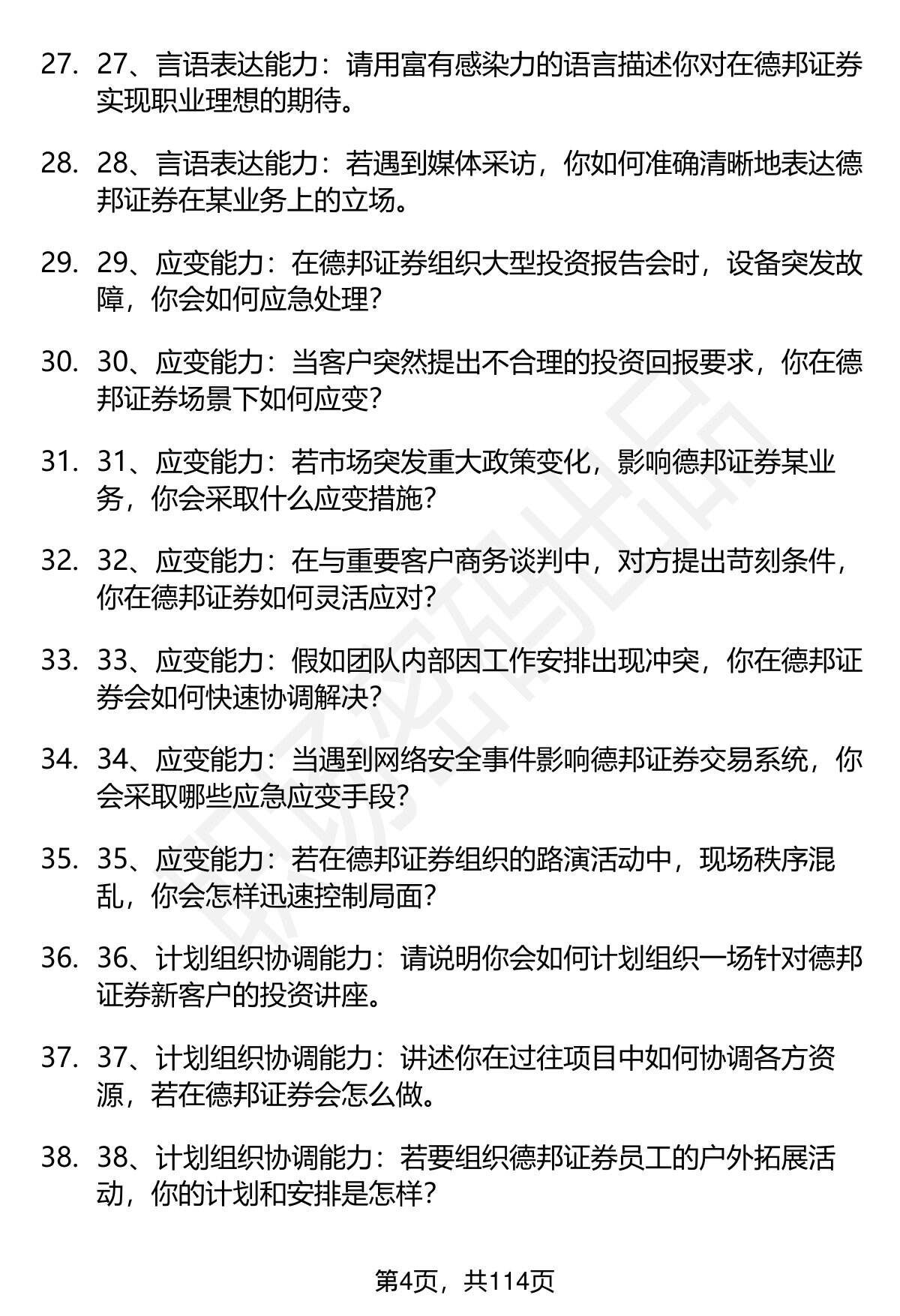 27. 27、言语表达能力：请用富有感染力的语言描述你对在德邦证券实现职业理想的期待。

28. 28、言语表达能力：若遇到媒体采访，你如何准确清晰地表达德邦证券在某业务上的立场。

29. 29、应变能力：在德邦证券组织大型投资报告会时，设备突发故障，你会如何应急处理？

30. 30、应变能力：当客户突然提出不合理的投资回报要求，你在德邦证券场景下如何应变？

31. 31、应变能力：若市场突发重大政策变化，影响德邦证券某业务，你会采取什么应变措施？

32. 32、应变能力：在与重要客户商务谈判中，对方提出苛刻条件，你在德邦证券如何灵活应对？

33. 33、应变能力：假如团队内部因工作安排出现冲突，你在德邦证券会如何快速协调解决？

34. 34、应变能力：当遇到网络安全事件影响德邦证券交易系统，你会采取哪些应急应变手段？

35. 35、应变能力：若在德邦证券组织的路演活动中，现场秩序混乱，你会怎样迅速控制局面？

36. 36、计划组织协调能力：请说明你会如何计划组织一场针对德邦证券新客户的投资讲座。

37. 37、计划组织协调能力：讲述你在过往项目中如何协调各方资源，若在德邦证券会怎么做。

38. 38、计划组织协调能力：若要组织德邦证券员工的户外拓展活动，你的计划和安排是怎样？

第4页，共114页